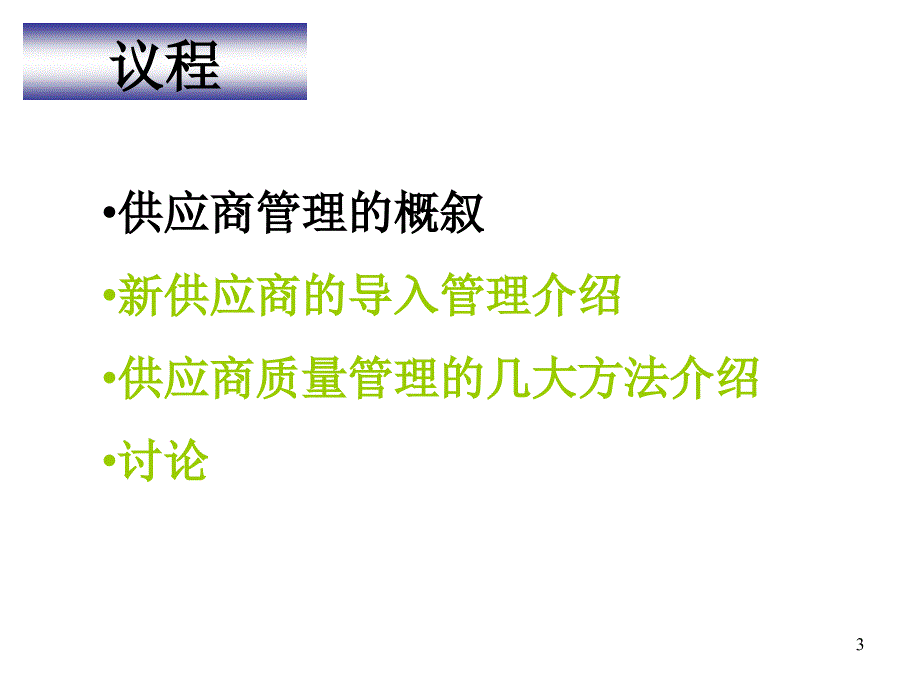 议程

•供应商管理的概叙

•新供应商的导入管理介绍

•供应商质量管理的几大方法介绍

•讨论

3